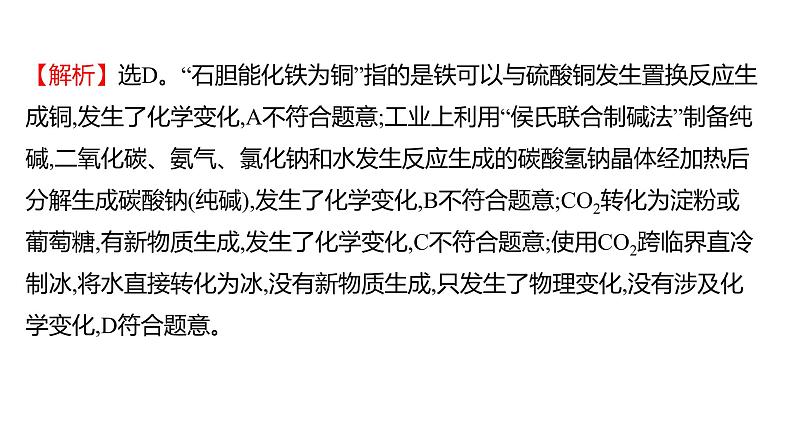 【解析】选D。“石胆能化铁为铜”指的是铁可以与硫酸铜发生置换反应生成铜,发生了化学变化,A不符合题意;工业上利用“侯氏联合制碱法”制备纯碱,二氧化碳、氨气、氯化钠和水发生反应生成的碳酸氢钠晶体经加热后分解生成碳酸钠(纯碱),发生了化学变化,B不符合题意;$CO_2$转化为淀粉或葡萄糖,有新物质生成,发生了化学变化,C不符合题意;使用$CO_2$跨临界直冷制冰,将水直接转化为冰,没有新物质生成,只发生了物理变化,没有涉及化学变化,D符合题意。